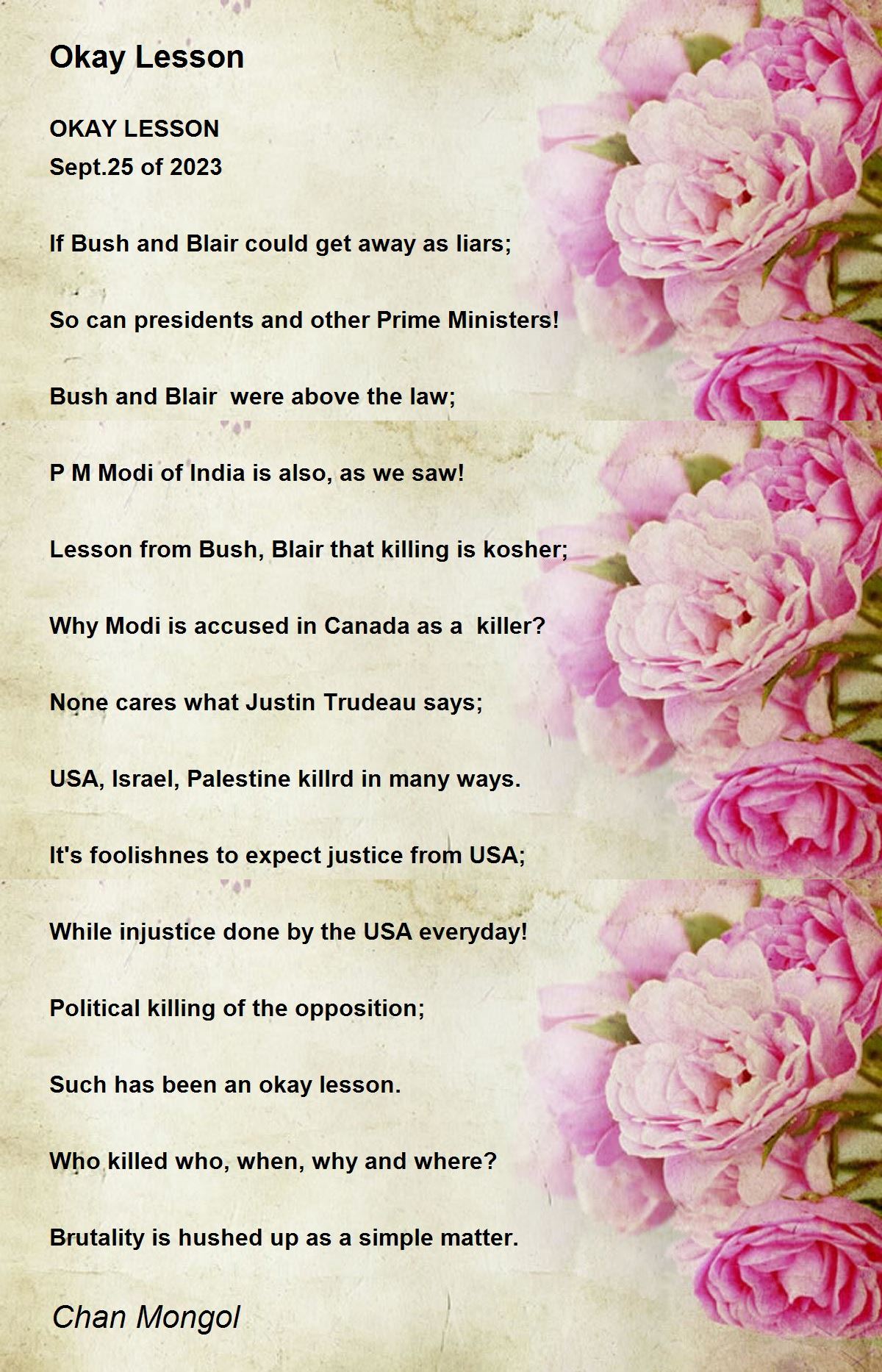 Okay Lesson

OKAY LESSON
Sept.25 of 2023

If Bush and Blair could get away as liars;

So can presidents and other Prime Ministers!

Bush and Blair were above the law;

P M Modi of India is also, as we saw!

Lesson from Bush, Blair that killing is kosher;

Why Modi is accused in Canada as a killer?

None cares what Justin Trudeau says;

USA, Israel, Palestine killrd in many ways.

It's foolishnes to expect justice from USA;

While injustice done by the USA everyday!

Political killing of the opposition;

Such has been an okay lesson.

Who killed who, when, why and where?

Brutality is hushed up as a simple matter.

Chan Mongol